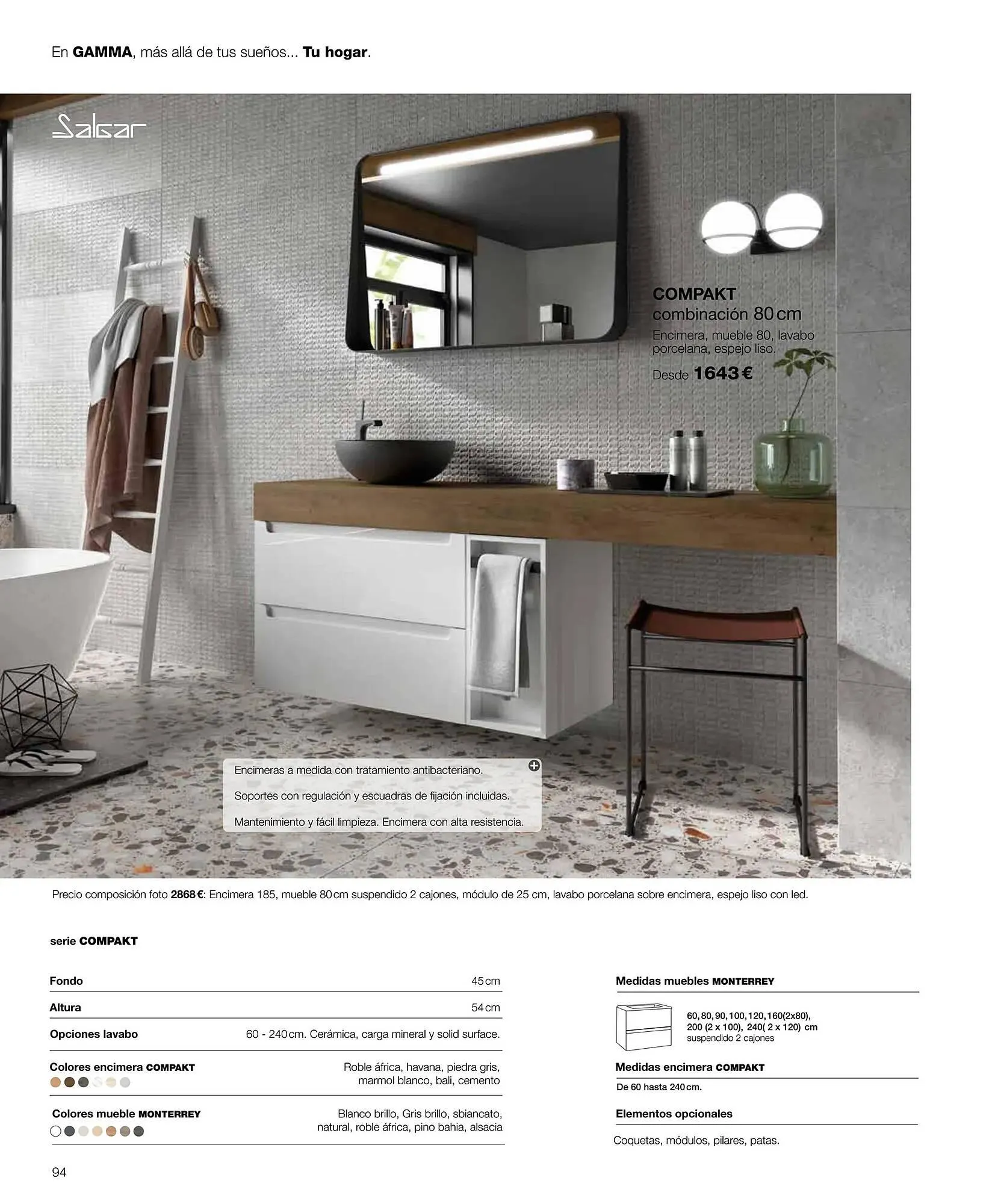 En GAMMA, más allá de tus sueños... Tu hogar.

Salgar

COMPAKT
combinación 80 cm
Encimera, mueble 80, lavabo porcelana, espejo liso.
Desde 1643 €

Encimeras a medida con tratamiento antibacteriano.

Soportes con regulación y escuadras de fijación incluidas.

Mantenimiento y fácil limpieza. Encimera con alta resistencia.

Precio composición foto 2868 €: Encimera 185, mueble 80 cm suspendido 2 cajones, módulo de 25 cm, lavabo porcelana sobre encimera, espejo liso con led.

serie COMPAKT

Fondo 45 cm

Altura 54 cm

Opciones lavabo 60 - 240 cm. Cerámica, carga mineral y solid surface.

Colores encimera COMPAKT Roble áfrica, havana, piedra gris, marmol blanco, bali, cemento

Colores mueble MONTERREY Blanco brillo, Gris brillo, sbiancato, natural, roble áfrica, pino bahia, alsacia

Medidas muebles MONTERREY

60, 80, 90, 100, 120, 160(2x80), 200 (2 x 100), 240( 2 x 120) cm
suspendido 2 cajones

Medidas encimera COMPAKT

De 60 hasta 240 cm.

Elementos opcionales

Coquetas, módulos, pilares, patas.

94